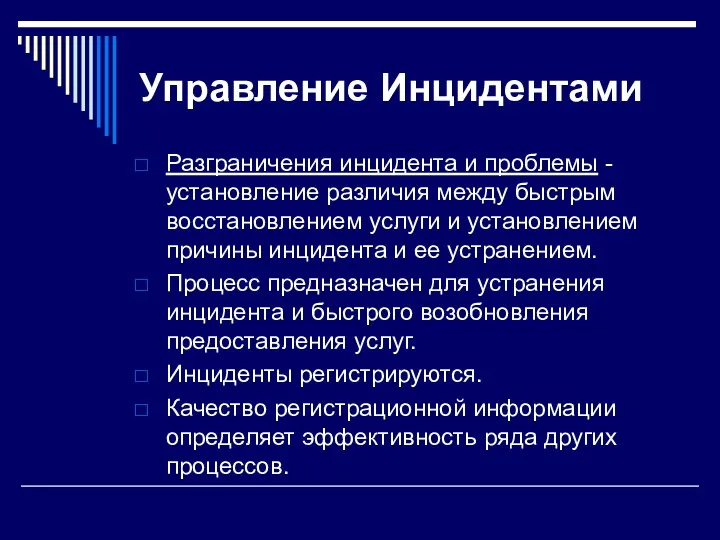 Управление Инцидентами

Разграничения инцидента и проблемы - установление различия между быстрым восстановлением услуги и установлением причины инцидента и ее устранением.

Процесс предназначен для устранения инцидента и быстрого возобновления предоставления услуг.

Инциденты регистрируются.

Качество регистрационной информации определяет эффективность ряда других процессов.